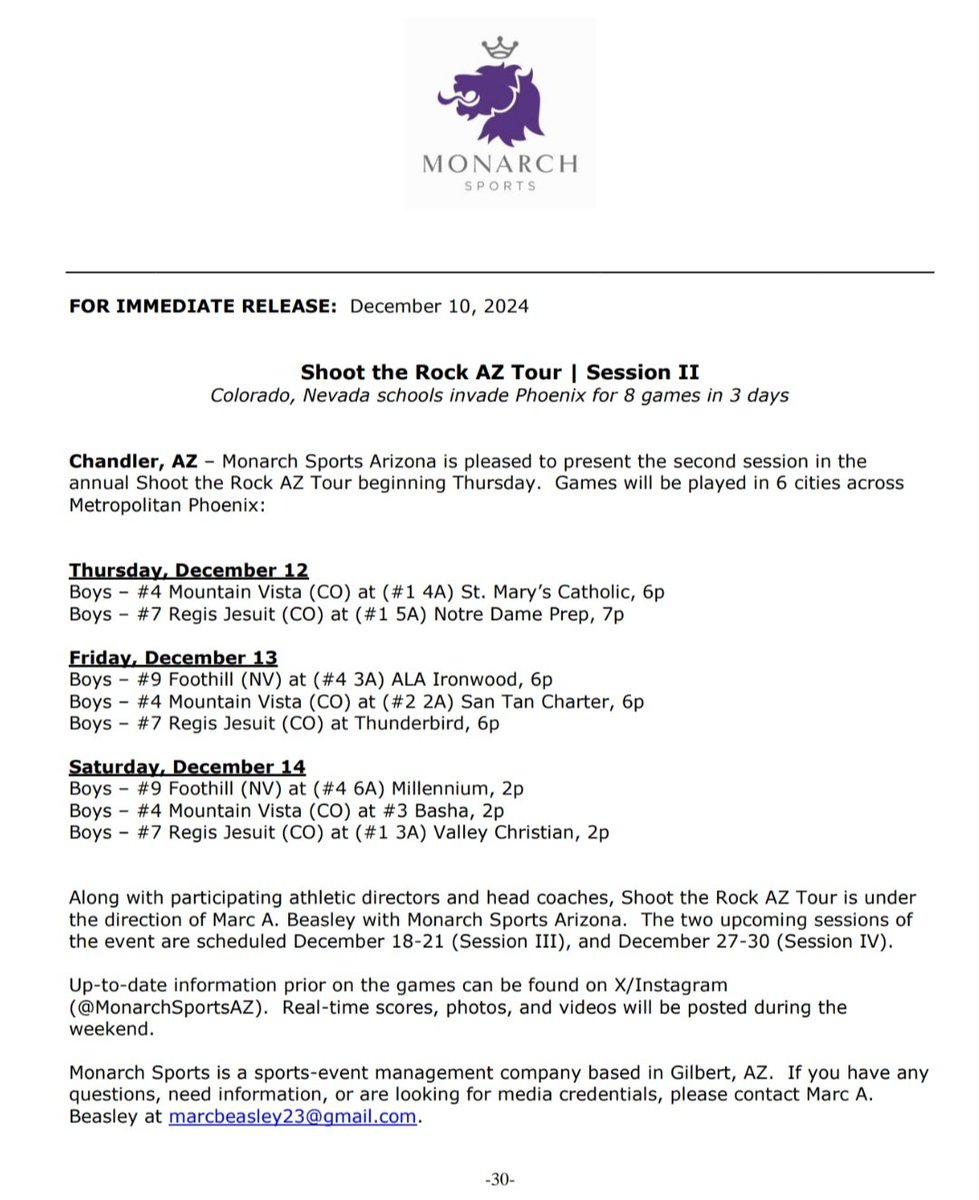 MONARCH
SPORTS

FOR IMMEDIATE RELEASE: December 10, 2024

Shoot the Rock AZ Tour | Session II
Colorado, Nevada schools invade Phoenix for 8 games in 3 days

Chandler, AZ – Monarch Sports Arizona is pleased to present the second session in the annual Shoot the Rock AZ Tour beginning Thursday. Games will be played in 6 cities across Metropolitan Phoenix:

Thursday, December 12
Boys – #4 Mountain Vista (CO) at (#1 4A) St. Mary's Catholic, 6p
Boys – #7 Regis Jesuit (CO) at (#1 5A) Notre Dame Prep, 7p

Friday, December 13
Boys – #9 Foothill (NV) at (#4 3A) ALA Ironwood, 6p
Boys – #4 Mountain Vista (CO) at (#2 2A) San Tan Charter, 6p
Boys – #7 Regis Jesuit (CO) at Thunderbird, 6p

Saturday, December 14
Boys – #9 Foothill (NV) at (#4 6A) Millennium, 2p
Boys – #4 Mountain Vista (CO) at #3 Basha, 2p
Boys – #7 Regis Jesuit (CO) at (#1 3A) Valley Christian, 2p

Along with participating athletic directors and head coaches, Shoot the Rock AZ Tour is under the direction of Marc A. Beasley with Monarch Sports Arizona. The two upcoming sessions of the event are scheduled December 18-21 (Session III), and December 27-30 (Session IV).

Up-to-date information prior on the games can be found on X/Instagram (@MonarchSportsAZ). Real-time scores, photos, and videos will be posted during the weekend.

Monarch Sports is a sports-event management company based in Gilbert, AZ. If you have any questions, need information, or are looking for media credentials, please contact Marc A. Beasley at marcbeasley23@gmail.com.

-30-